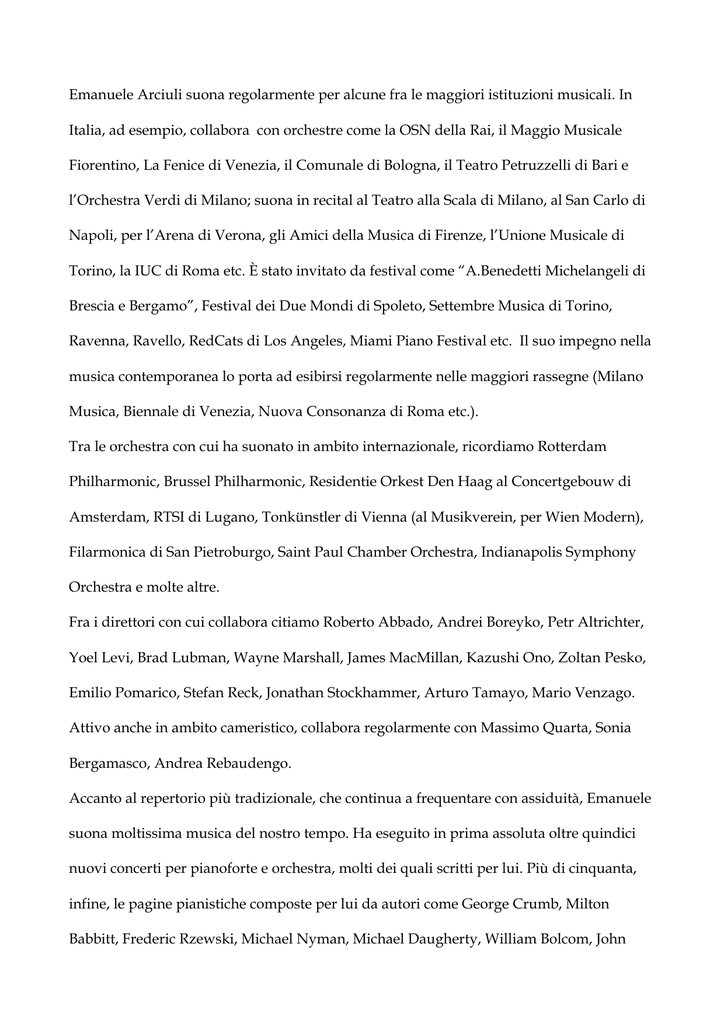 Emanuele Arciuli suona regolarmente per alcune fra le maggiori istituzioni musicali. In Italia, ad esempio, collabora con orchestre come la OSN della Rai, il Maggio Musicale Fiorentino, La Fenice di Venezia, il Comunale di Bologna, il Teatro Petruzzelli di Bari e l'Orchestra Verdi di Milano; suona in recital al Teatro alla Scala di Milano, al San Carlo di Napoli, per l'Arena di Verona, gli Amici della Musica di Firenze, l'Unione Musicale di Torino, la IUC di Roma etc. È stato invitato da festival come "A.Benedetti Michelangeli di Brescia e Bergamo", Festival dei Due Mondi di Spoleto, Settembre Musica di Torino, Ravenna, Ravello, RedCats di Los Angeles, Miami Piano Festival etc. Il suo impegno nella musica contemporanea lo porta ad esibirsi regolarmente nelle maggiori rassegne (Milano Musica, Biennale di Venezia, Nuova Consonanza di Roma etc.).
Tra le orchestra con cui ha suonato in ambito internazionale, ricordiamo Rotterdam Philharmonic, Brussel Philharmonic, Residentie Orkest Den Haag al Concertgebouw di Amsterdam, RTSI di Lugano, Tonkünstler di Vienna (al Musikverein, per Wien Modern), Filarmonica di San Pietroburgo, Saint Paul Chamber Orchestra, Indianapolis Symphony Orchestra e molte altre.
Fra i direttori con cui collabora citiamo Roberto Abbado, Andrei Boreyko, Petr Altrichter, Yoel Levi, Brad Lubman, Wayne Marshall, James MacMillan, Kazushi Ono, Zoltan Pesko, Emilio Pomarico, Stefan Reck, Jonathan Stockhammer, Arturo Tamayo, Mario Venzago. Attivo anche in ambito cameristico, collabora regolarmente con Massimo Quarta, Sonia Bergamasco, Andrea Rebaudengo.
Accanto al repertorio più tradizionale, che continua a frequentare con assiduità, Emanuele suona moltissima musica del nostro tempo. Ha eseguito in prima assoluta oltre quindici nuovi concerti per pianoforte e orchestra, molti dei quali scritti per lui. Più di cinquanta, infine, le pagine pianistiche composte per lui da autori come George Crumb, Milton Babbitt, Frederic Rzewski, Michael Nyman, Michael Daugherty, William Bolcom, John